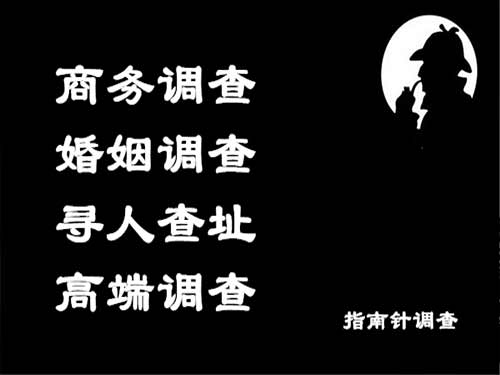 商务调查
婚姻调查
寻人查址
高端调查

指南针调查